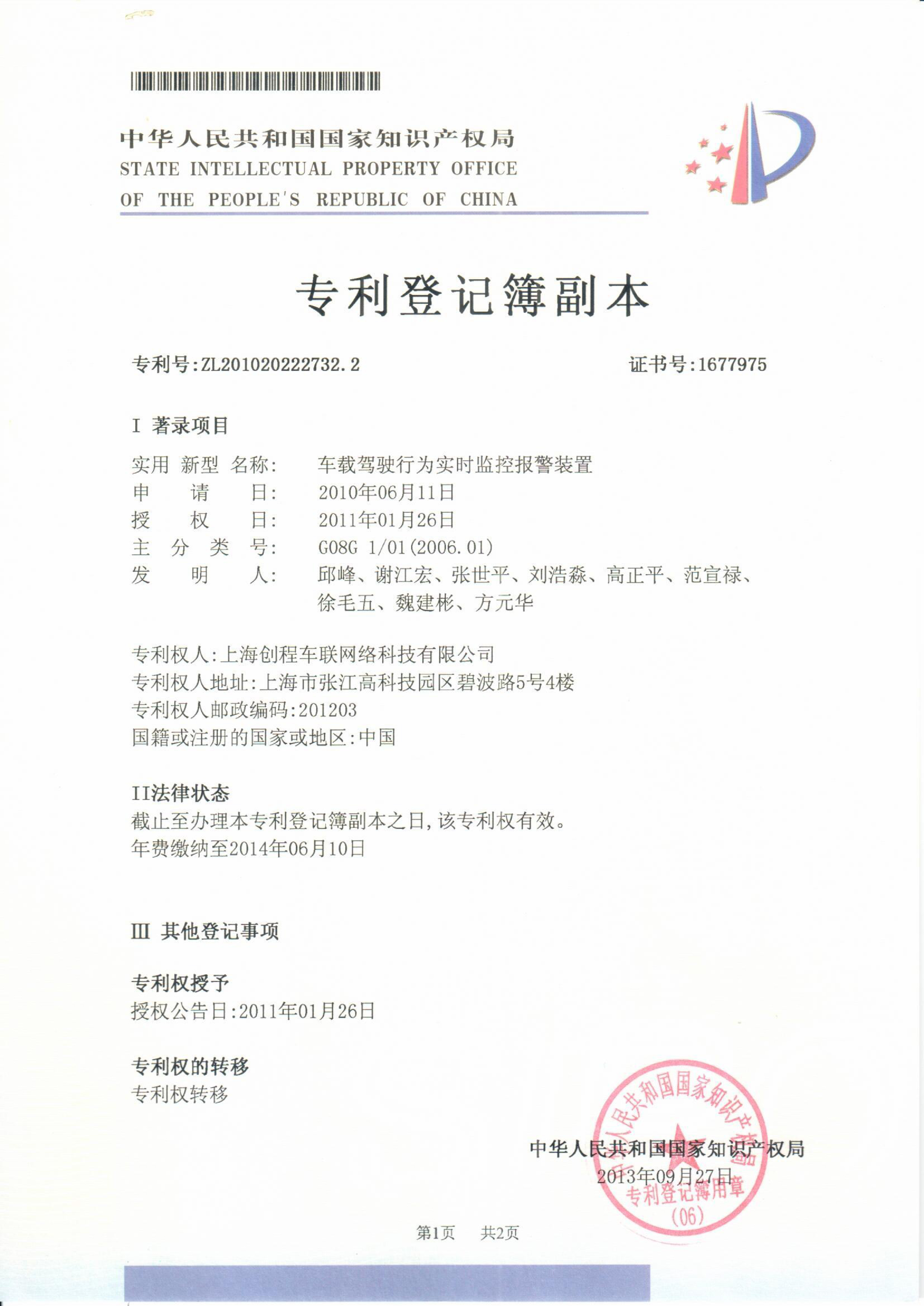 中华人民共和国国家知识产权局
STATE INTELLECTUAL PROPERTY OFFICE
OF THE PEOPLE'S REPUBLIC OF CHINA

专利登记簿副本

专利号:ZL201020222732.2　　证书号:1677975

I 著录项目

实用 新型 名称:　车载驾驶行为实时监控报警装置
申　请　日:　2010年06月11日
授　权　日:　2011年01月26日
主　分　类　号:　G08G 1/01(2006.01)
发　明　人:　邱峰、谢江宏、张世平、刘浩淼、高正平、范宣禄、徐毛五、魏建彬、方元华

专利权人:上海创程车联网络科技有限公司
专利权人地址:上海市张江高科技园区碧波路5号4楼
专利权人邮政编码:201203
国籍或注册的国家或地区:中国

II法律状态
截止至办理本专利登记簿副本之日,该专利权有效。
年费缴纳至2014年06月10日

III 其他登记事项

专利权授予
授权公告日:2011年01月26日

专利权的转移
专利权转移

中华人民共和国国家知识产权局
2013年09月27日

中华人民共和国国家知识产权局
专利登记簿用章
(06)

第1页　共2页